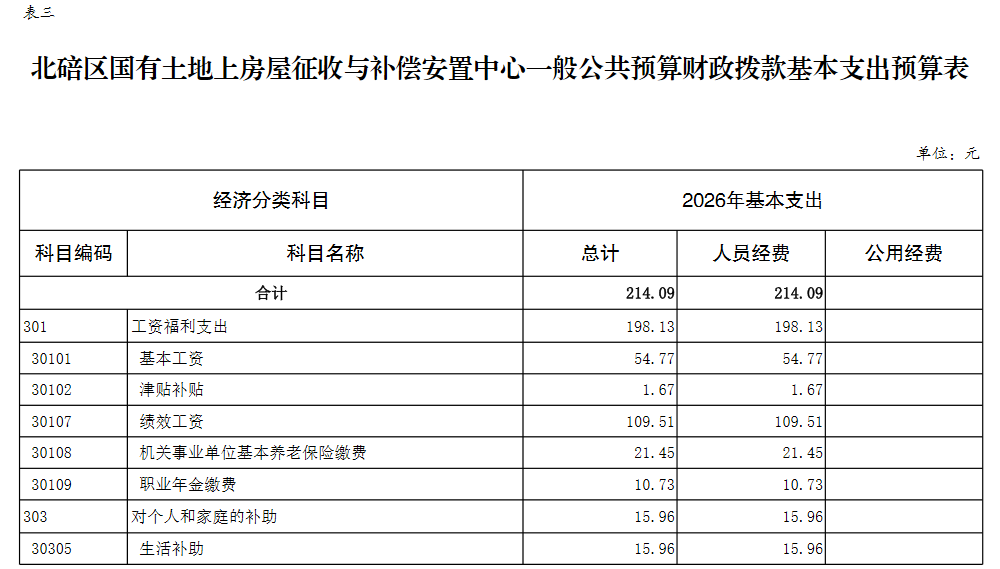 表三

北碚区国有土地上房屋征收与补偿安置中心一般公共预算财政拨款基本支出预算表

单位：元

| 经济分类科目 | | 2026年基本支出 | | |
|---|---|---|---|---|
| 科目编码 | 科目名称 | 总计 | 人员经费 | 公用经费 |
| 合计 | | 214.09 | 214.09 | |
| 301 | 工资福利支出 | 198.13 | 198.13 | |
| 30101 | 基本工资 | 54.77 | 54.77 | |
| 30102 | 津贴补贴 | 1.67 | 1.67 | |
| 30107 | 绩效工资 | 109.51 | 109.51 | |
| 30108 | 机关事业单位基本养老保险缴费 | 21.45 | 21.45 | |
| 30109 | 职业年金缴费 | 10.73 | 10.73 | |
| 303 | 对个人和家庭的补助 | 15.96 | 15.96 | |
| 30305 | 生活补助 | 15.96 | 15.96 | |